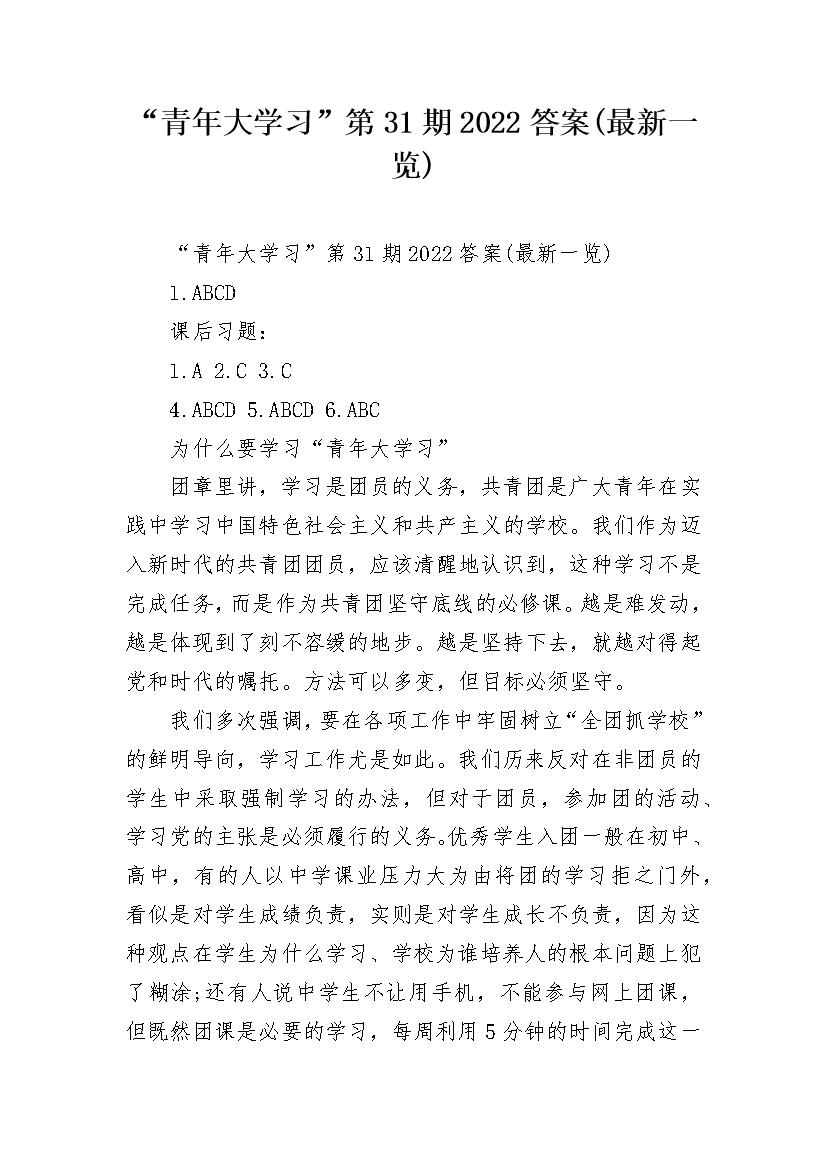 “青年大学习”第31期2022答案(最新一览)

“青年大学习”第31期2022答案(最新一览)

1.ABCD

课后习题：

1.A 2.C 3.C

4.ABCD 5.ABCD 6.ABC

为什么要学习“青年大学习”

团章里讲，学习是团员的义务，共青团是广大青年在实践中学习中国特色社会主义和共产主义的学校。我们作为迈入新时代的共青团团员，应该清醒地认识到，这种学习不是完成任务，而是作为共青团坚守底线的必修课。越是难发动，越是体现到了刻不容缓的地步。越是坚持下去，就越对得起党和时代的嘱托。方法可以多变，但目标必须坚守。

我们多次强调，要在各项工作中牢固树立“全团抓学校”的鲜明导向，学习工作尤是如此。我们历来反对在非团员的学生中采取强制学习的办法，但对于团员，参加团的活动、学习党的主张是必须履行的义务。优秀学生入团一般在初中、高中，有的人以中学课业压力大为由将团的学习拒之门外，看似是对学生成绩负责，实则是对学生成长不负责，因为这种观点在学生为什么学习、学校为谁培养人的根本问题上犯了糊涂;还有人说中学生不让用手机，不能参与网上团课，但既然团课是必要的学习，每周利用5分钟的时间完成这一